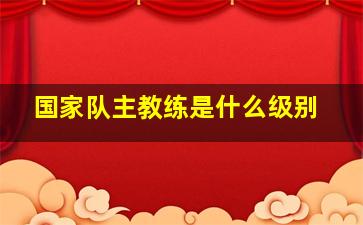 国家队主教练是什么级别